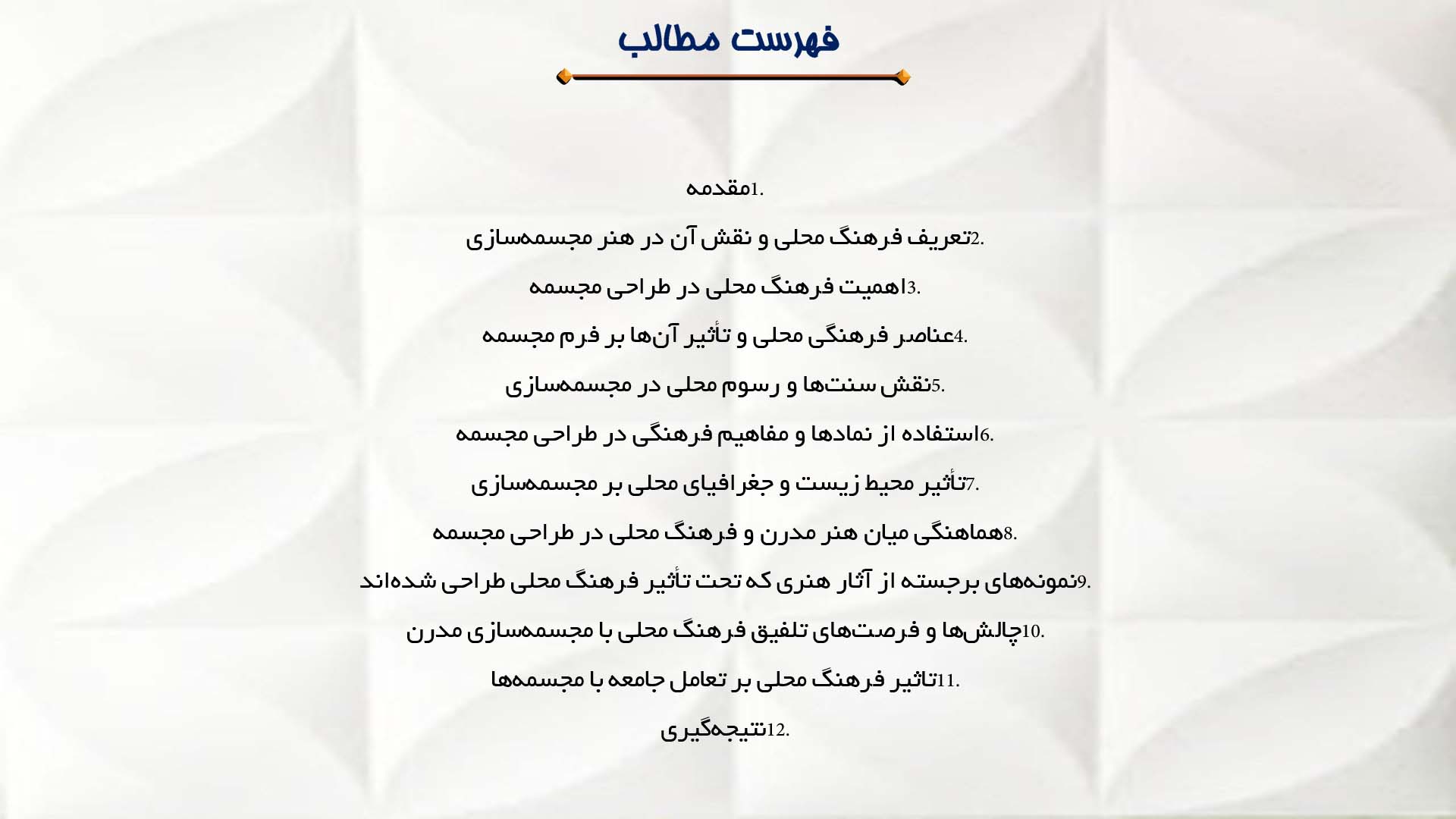 فهرست مطالب

1.مقدمه

2.تعریف فرهنگ محلی و نقش آن در هنر مجسمه‌سازی

3.اهمیت فرهنگ محلی در طراحی مجسمه

4.عناصر فرهنگی محلی و تأثیر آن‌ها بر فرم مجسمه

5.نقش سنت‌ها و رسوم محلی در مجسمه‌سازی

6.استفاده از نمادها و مفاهیم فرهنگی در طراحی مجسمه

7.تأثیر محیط زیست و جغرافیای محلی بر مجسمه‌سازی

8.هماهنگی میان هنر مدرن و فرهنگ محلی در طراحی مجسمه

9.نمونه‌های برجسته از آثار هنری که تحت تأثیر فرهنگ محلی طراحی شده‌اند

10.چالش‌ها و فرصت‌های تلفیق فرهنگ محلی با مجسمه‌سازی مدرن

11.تاثیر فرهنگ محلی بر تعامل جامعه با مجسمه‌ها

12.نتیجه‌گیری